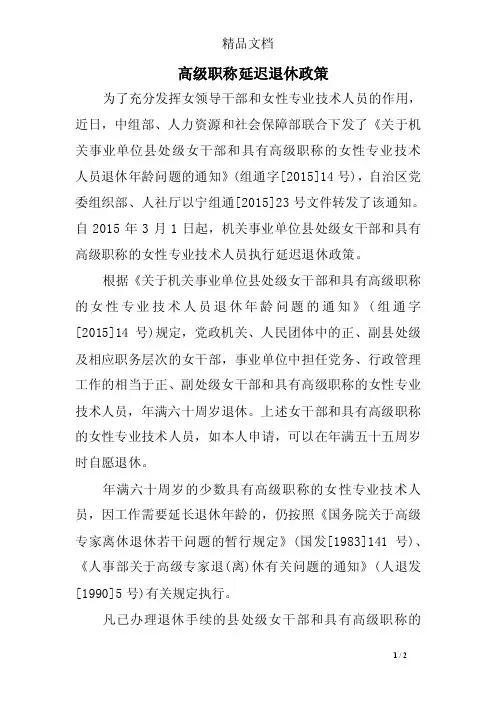 精品文档

高级职称延迟退休政策

为了充分发挥女领导干部和女性专业技术人员的作用，近日，中组部、人力资源和社会保障部联合下发了《关于机关事业单位县处级女干部和具有高级职称的女性专业技术人员退休年龄问题的通知》(组通字[2015]14 号)，自治区党委组织部、人社厅以宁组通[2015]23 号文件转发了该通知。自 2015 年 3 月 1 日起，机关事业单位县处级女干部和具有高级职称的女性专业技术人员执行延迟退休政策。

根据《关于机关事业单位县处级女干部和具有高级职称的女性专业技术人员退休年龄问题的通知》(组通字[2015]14 号)规定，党政机关、人民团体中的正、副县处级及相应职务层次的女干部，事业单位中担任党务、行政管理工作的相当于正、副处级女干部和具有高级职称的女性专业技术人员，年满六十周岁退休。上述女干部和具有高级职称的女性专业技术人员，如本人申请，可以在年满五十五周岁时自愿退休。

年满六十周岁的少数具有高级职称的女性专业技术人员，因工作需要延长退休年龄的，仍按照《国务院关于高级专家离休退休若干问题的暂行规定》(国发[1983]141 号)、《人事部关于高级专家退(离)休有关问题的通知》(人退发[1990]5 号)有关规定执行。

凡已办理退休手续的县处级女干部和具有高级职称的

1 / 2